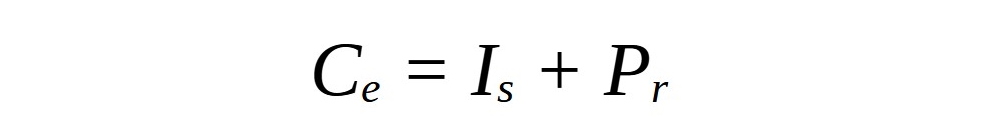 $C_e = I_s + P_r$